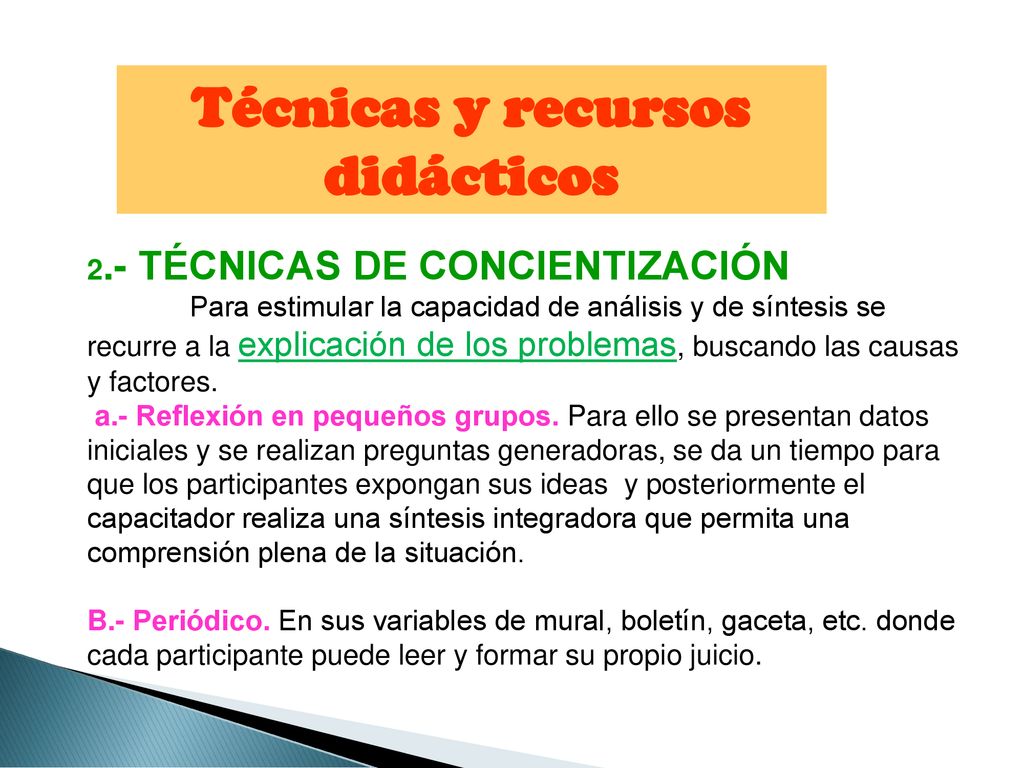 Técnicas y recursos didácticos

2.- TÉCNICAS DE CONCIENTIZACIÓN

Para estimular la capacidad de análisis y de síntesis se recurre a la explicación de los problemas, buscando las causas y factores.

a.- Reflexión en pequeños grupos. Para ello se presentan datos iniciales y se realizan preguntas generadoras, se da un tiempo para que los participantes expongan sus ideas y posteriormente el capacitador realiza una síntesis integradora que permita una comprensión plena de la situación.

B.- Periódico. En sus variables de mural, boletín, gaceta, etc. donde cada participante puede leer y formar su propio juicio.